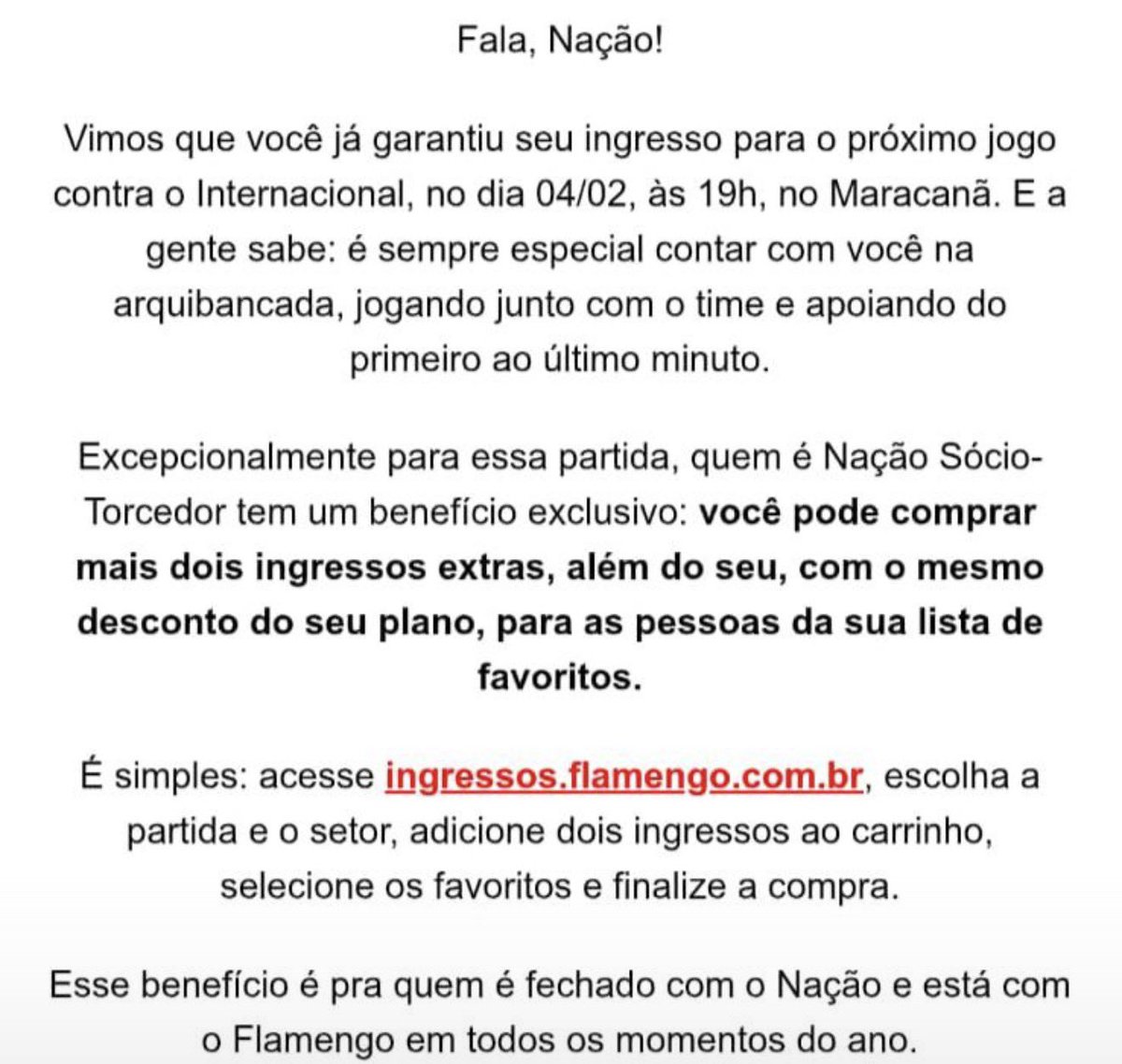 Fala, Nação!

Vimos que você já garantiu seu ingresso para o próximo jogo contra o Internacional, no dia 04/02, às 19h, no Maracanã. E a gente sabe: é sempre especial contar com você na arquibancada, jogando junto com o time e apoiando do primeiro ao último minuto.

Excepcionalmente para essa partida, quem é Nação Sócio-Torcedor tem um benefício exclusivo: você pode comprar mais dois ingressos extras, além do seu, com o mesmo desconto do seu plano, para as pessoas da sua lista de favoritos.

É simples: acesse ingressos.flamengo.com.br, escolha a partida e o setor, adicione dois ingressos ao carrinho, selecione os favoritos e finalize a compra.

Esse benefício é pra quem é fechado com o Nação e está com o Flamengo em todos os momentos do ano.